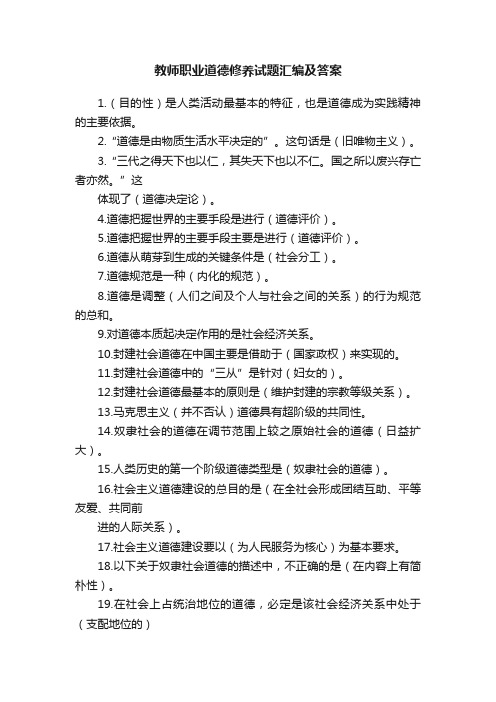 教师职业道德修养试题汇编及答案

1.（目的性）是人类活动最基本的特征，也是道德成为实践精神的主要依据。

2.“道德是由物质生活水平决定的”。这句话是（旧唯物主义）。

3.“三代之得天下也以仁，其失天下也以不仁。国之所以废兴存亡者亦然。”这

体现了（道德决定论）。

4.道德把握世界的主要手段是进行（道德评价）。

5.道德把握世界的主要手段主要是进行（道德评价）。

6.道德从萌芽到生成的关键条件是（社会分工）。

7.道德规范是一种（内化的规范）。

8.道德是调整（人们之间及个人与社会之间的关系）的行为规范的总和。

9.对道德本质起决定作用的是社会经济关系。

10.封建社会道德在中国主要是借助于（国家政权）来实现的。

11.封建社会道德中的“三从”是针对（妇女的）。

12.封建社会道德最基本的原则是（维护封建的宗教等级关系）。

13.马克思主义（并不否认）道德具有超阶级的共同性。

14.奴隶社会的道德在调节范围上较之原始社会的道德（日益扩大）。

15.人类历史的第一个阶级道德类型是（奴隶社会的道德）。

16.社会主义道德建设的总目的是（在全社会形成团结互助、平等友爱、共同前

进的人际关系）。

17.社会主义道德建设要以（为人民服务为核心）为基本要求。

18.以下关于奴隶社会道德的描述中，不正确的是（在内容上有简朴性）。

19.在社会上占统治地位的道德，必定是该社会经济关系中处于（支配地位的）